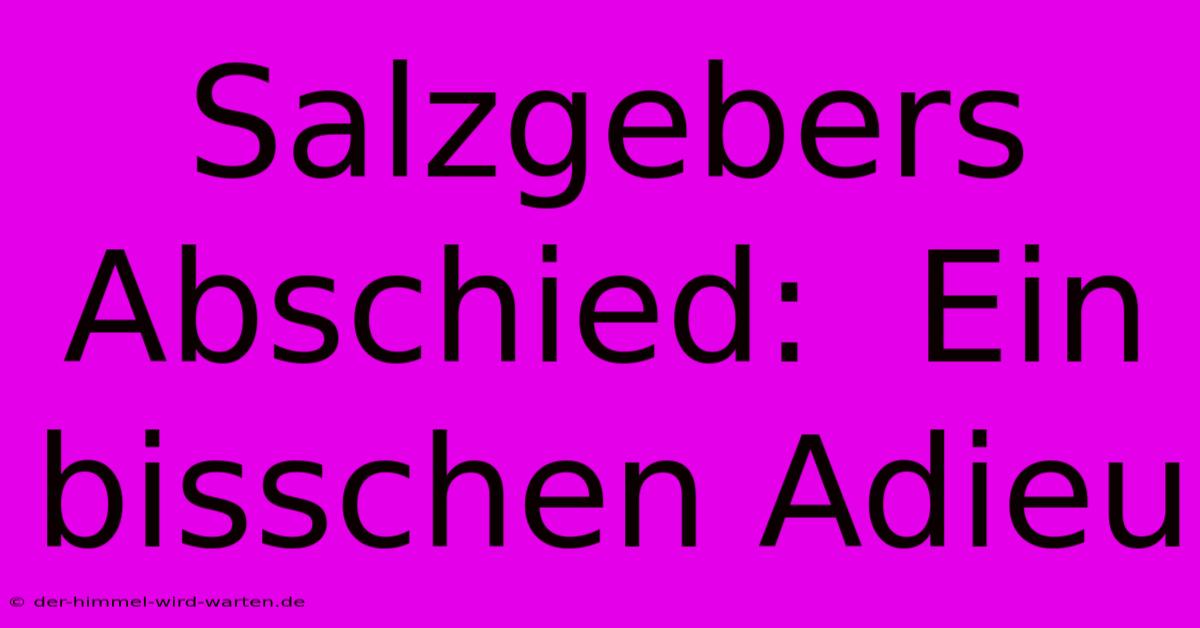 Salzgebers Abschied: Ein bisschen Adieu

© der-himmel-wird-warten.de